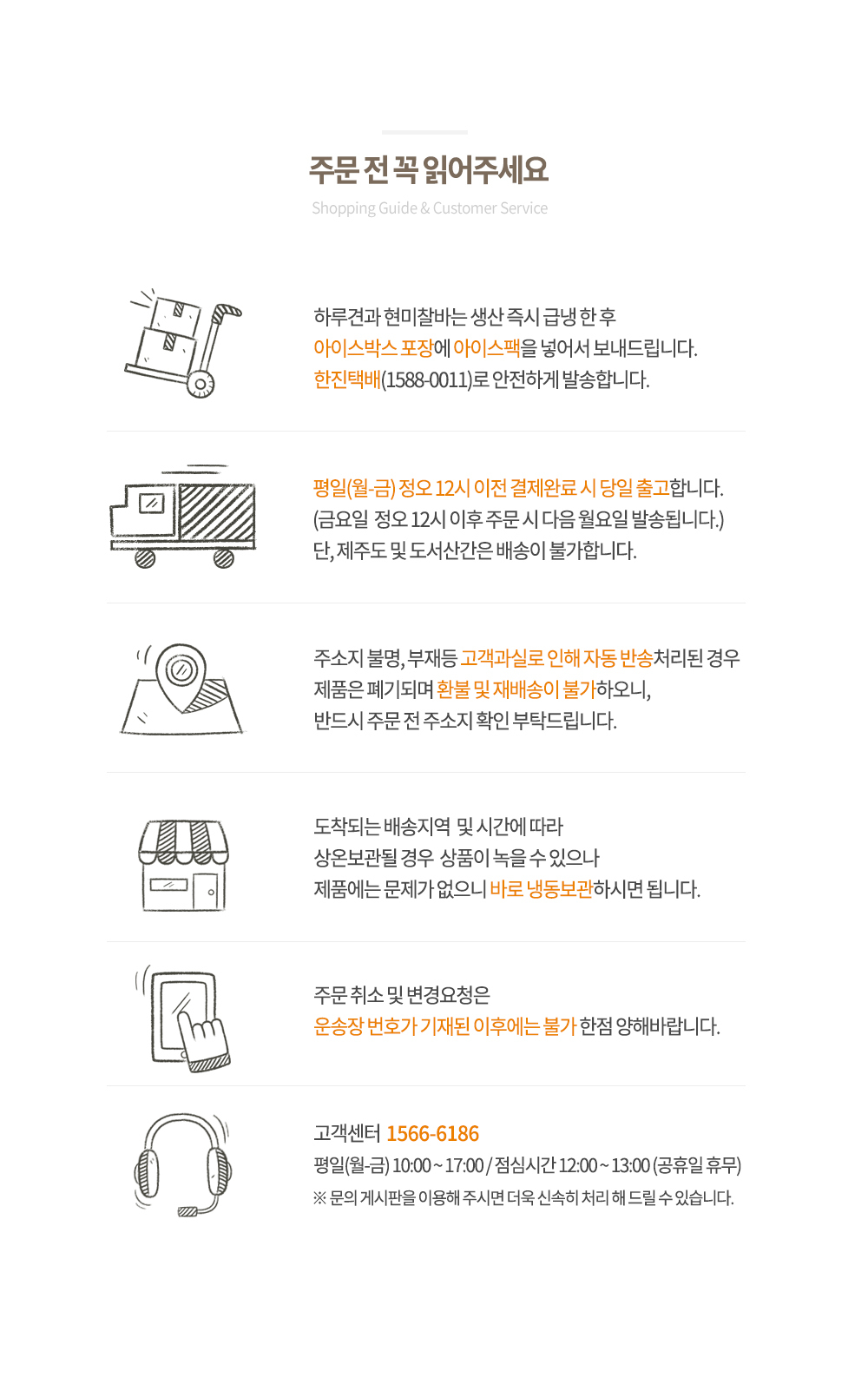 주문 전 꼭 읽어주세요
Shopping Guide & Customer Service

하루견과 현미찰바는 생산 즉시 급냉 한 후
아이스박스 포장에 아이스팩을 넣어서 보내드립니다.
한진택배(1588-0011)로 안전하게 발송합니다.

평일(월-금) 정오 12시 이전 결제완료 시 당일 출고합니다.
(금요일 정오 12시 이후 주문 시 다음 월요일 발송됩니다.)
단, 제주도 및 도서산간은 배송이 불가합니다.

주소지 불명, 부재등 고객과실로 인해 자동 반송처리된 경우
제품은 폐기되며 환불 및 재배송이 불가하오니,
반드시 주문 전 주소지 확인 부탁드립니다.

도착되는 배송지역 및 시간에 따라
상온보관될 경우 상품이 녹을 수 있으나
제품에는 문제가 없으니 바로 냉동보관하시면 됩니다.

주문 취소 및 변경요청은
운송장 번호가 기재된 이후에는 불가 한점 양해바랍니다.

고객센터 1566-6186
평일(월-금) 10:00 ~ 17:00 / 점심시간 12:00 ~ 13:00 (공휴일 휴무)
※ 문의 게시판을 이용해 주시면 더욱 신속히 처리 해 드릴 수 있습니다.